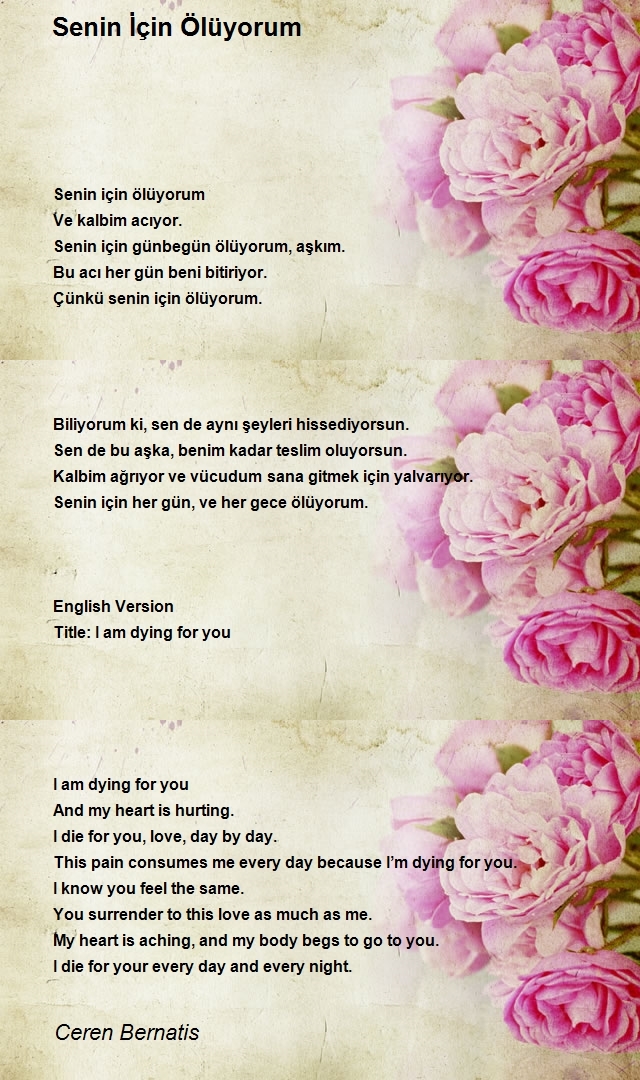 Senin İçin Ölüyorum

Senin için ölüyorum
Ve kalbim acıyor.
Senin için günbegün ölüyorum, aşkım.
Bu acı her gün beni bitiriyor.
Çünkü senin için ölüyorum.

Biliyorum ki, sen de aynı şeyleri hissediyorsun.
Sen de bu aşka, benim kadar teslim oluyorsun.
Kalbim ağrıyor ve vücudum sana gitmek için yalvarıyor.
Senin için her gün, ve her gece ölüyorum.

English Version
Title: I am dying for you

I am dying for you
And my heart is hurting.
I die for you, love, day by day.
This pain consumes me every day because I'm dying for you.
I know you feel the same.
You surrender to this love as much as me.
My heart is aching, and my body begs to go to you.
I die for your every day and every night.

Ceren Bernatis